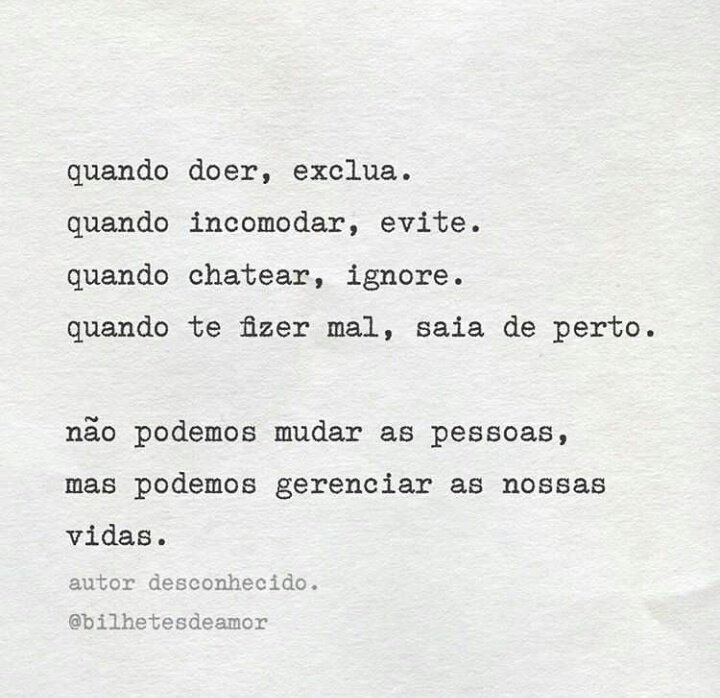 quando doer, exclua.
quando incomodar, evite.
quando chatear, ignore.
quando te fizer mal, saia de perto.

não podemos mudar as pessoas, mas podemos gerenciar as nossas vidas.

autor desconhecido.
@bilhetesdeamor